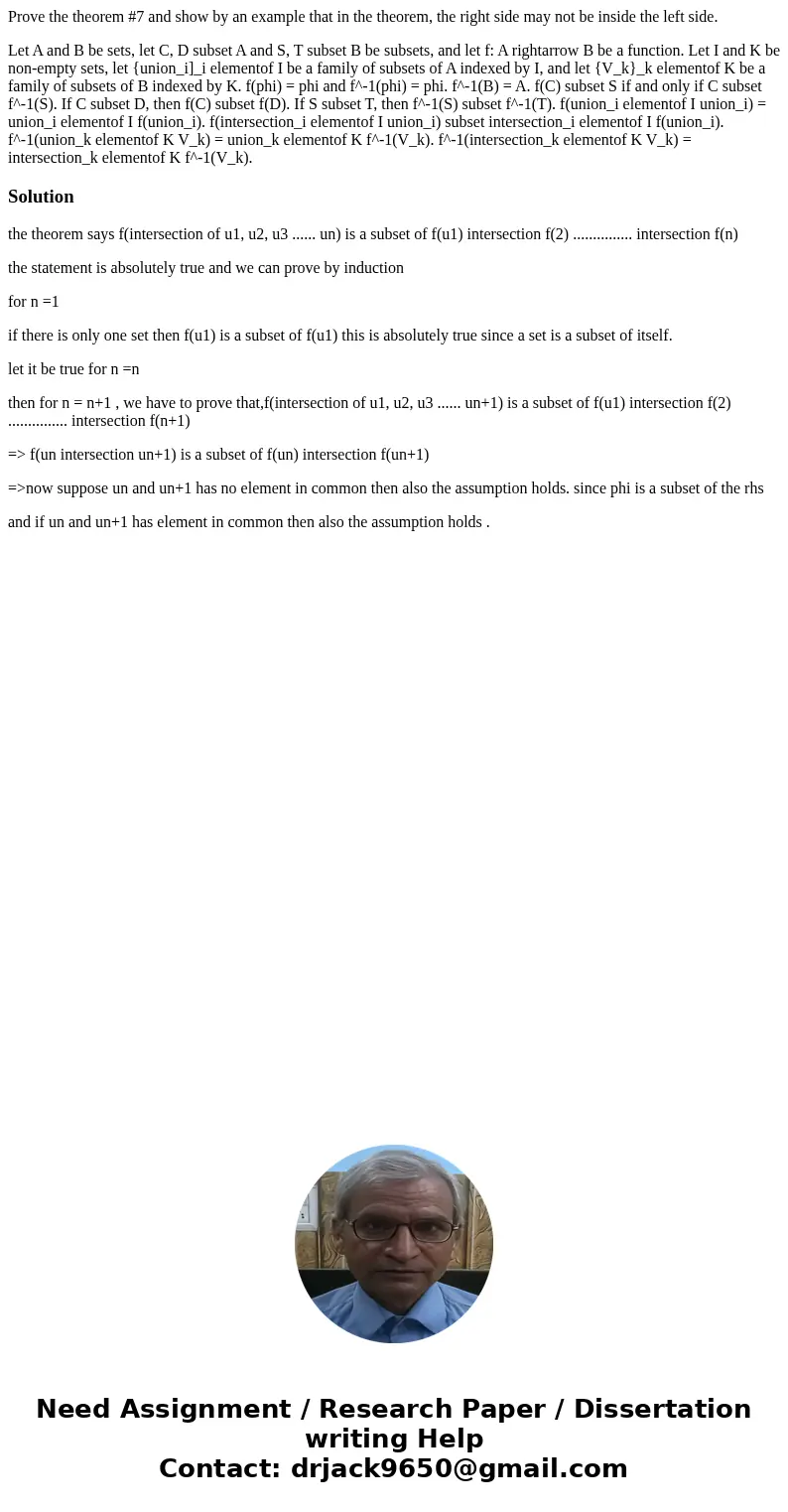 Prove the theorem #7 and show by an example that in the theorem, the right side may not be inside the left side.

Let A and B be sets, let C, D subset A and S, T subset B be subsets, and let f: A rightarrow B be a function. Let I and K be non-empty sets, let {union_i]_i elementof I be a family of subsets of A indexed by I, and let {V_k}_k elementof K be a family of subsets of B indexed by K. f(phi) = phi and f^-1(phi) = phi. f^-1(B) = A. f(C) subset S if and only if C subset f^-1(S). If C subset D, then f(C) subset f(D). If S subset T, then f^-1(S) subset f^-1(T). f(union_i elementof I union_i) = union_i elementof I f(union_i). f(intersection_i elementof I union_i) subset intersection_i elementof I f(union_i). f^-1(union_k elementof K V_k) = union_k elementof K f^-1(V_k). f^-1(intersection_k elementof K V_k) = intersection_k elementof K f^-1(V_k).

Solution

the theorem says f(intersection of u1, u2, u3 ...... un) is a subset of f(u1) intersection f(2) ............... intersection f(n)

the statement is absolutely true and we can prove by induction

for n =1

if there is only one set then f(u1) is a subset of f(u1) this is absolutely true since a set is a subset of itself.

let it be true for n =n

then for n = n+1 , we have to prove that,f(intersection of u1, u2, u3 ...... un+1) is a subset of f(u1) intersection f(2) ............... intersection f(n+1)

=> f(un intersection un+1) is a subset of f(un) intersection f(un+1)

=>now suppose un and un+1 has no element in common then also the assumption holds. since phi is a subset of the rhs

and if un and un+1 has element in common then also the assumption holds .

Need Assignment / Research Paper / Dissertation writing Help
Contact: drjack9650@gmail.com